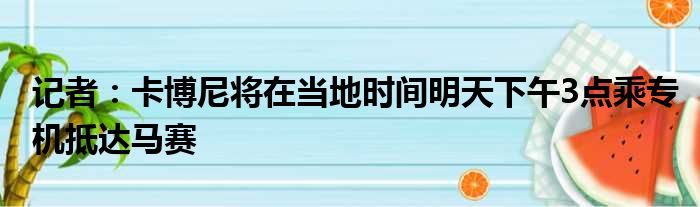 记者：卡博尼将在当地时间明天下午3点乘专机抵达马赛